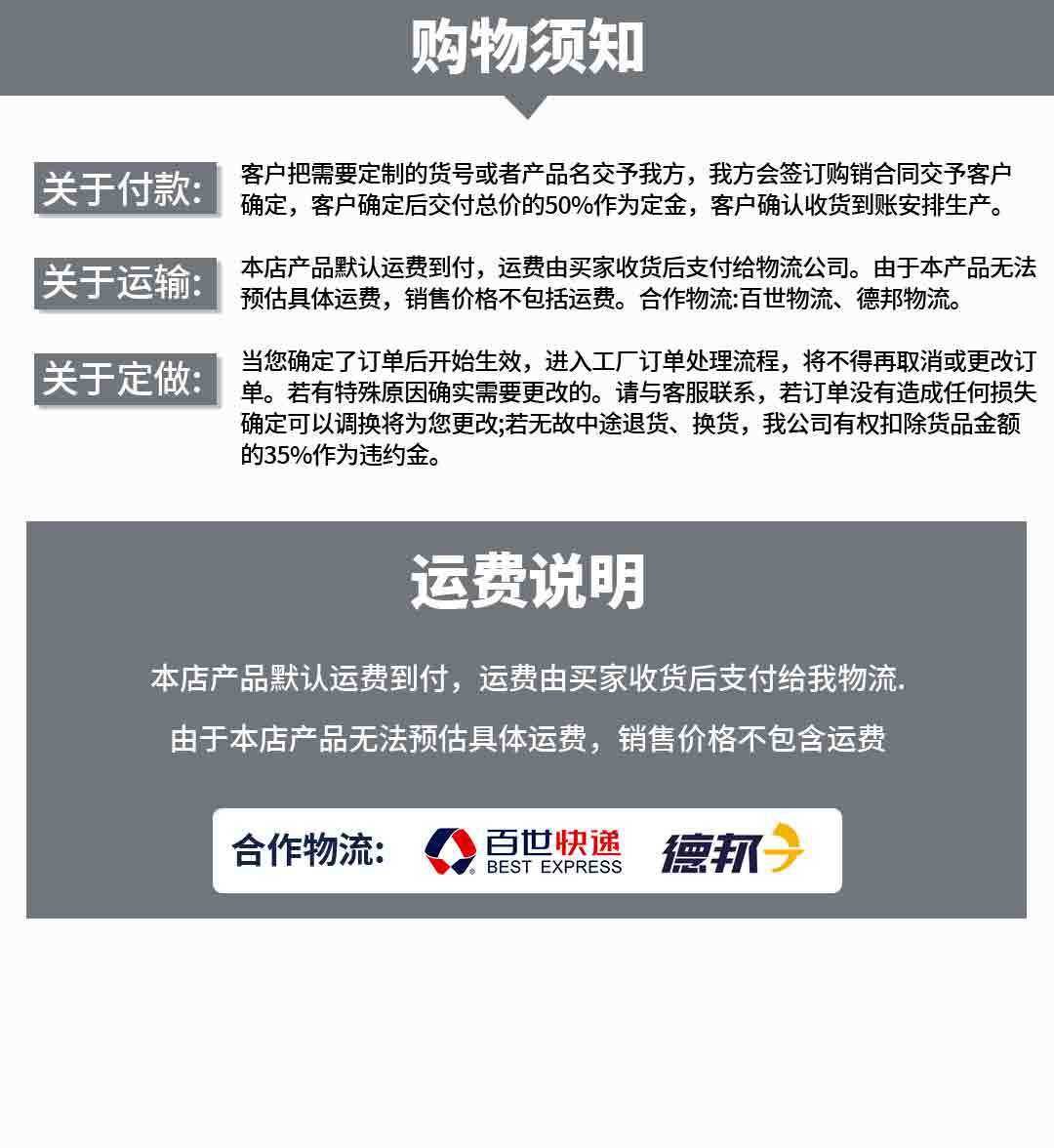 购物须知

关于付款:

客户把需要定制的货号或者产品名交予我方，我方会签订购销合同交予客户确定，客户确定后交付总价的50%作为定金，客户确认收货到账安排生产。

关于运输:

本店产品默认运费到付，运费由买家收货后支付给物流公司。由于本产品无法预估具体运费，销售价格不包括运费。合作物流:百世物流、德邦物流。

关于定做:

当您确定了订单后开始生效，进入工厂订单处理流程，将不得再取消或更改订单。若有特殊原因确实需要更改的。请与客服联系，若订单没有造成任何损失确定可以调换将为您更改;若无故中途退货、换货，我公司有权扣除货品金额的35%作为违约金。

运费说明

本店产品默认运费到付，运费由买家收货后支付给我物流.

由于本店产品无法预估具体运费，销售价格不包含运费

合作物流:

百世快递
BEST EXPRESS

德邦